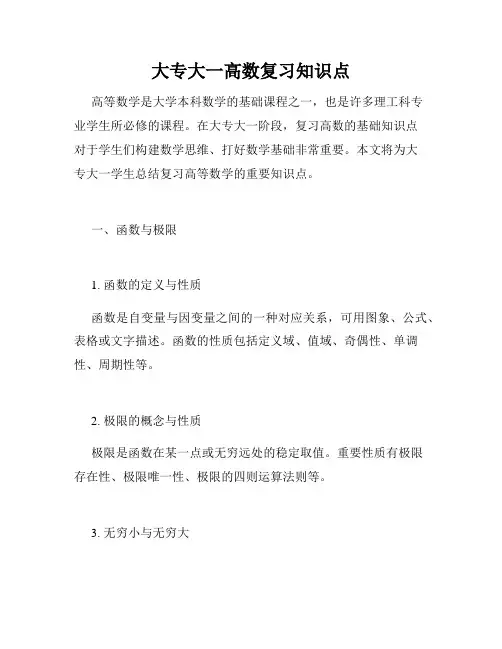 大专大一高数复习知识点

高等数学是大学本科数学的基础课程之一，也是许多理工科专业学生所必修的课程。在大专大一阶段，复习高数的基础知识点对于学生们构建数学思维、打好数学基础非常重要。本文将为大专大一学生总结复习高等数学的重要知识点。

一、函数与极限

1. 函数的定义与性质

函数是自变量与因变量之间的一种对应关系，可用图象、公式、表格或文字描述。函数的性质包括定义域、值域、奇偶性、单调性、周期性等。

2. 极限的概念与性质

极限是函数在某一点或无穷远处的稳定取值。重要性质有极限存在性、极限唯一性、极限的四则运算法则等。

3. 无穷小与无穷大